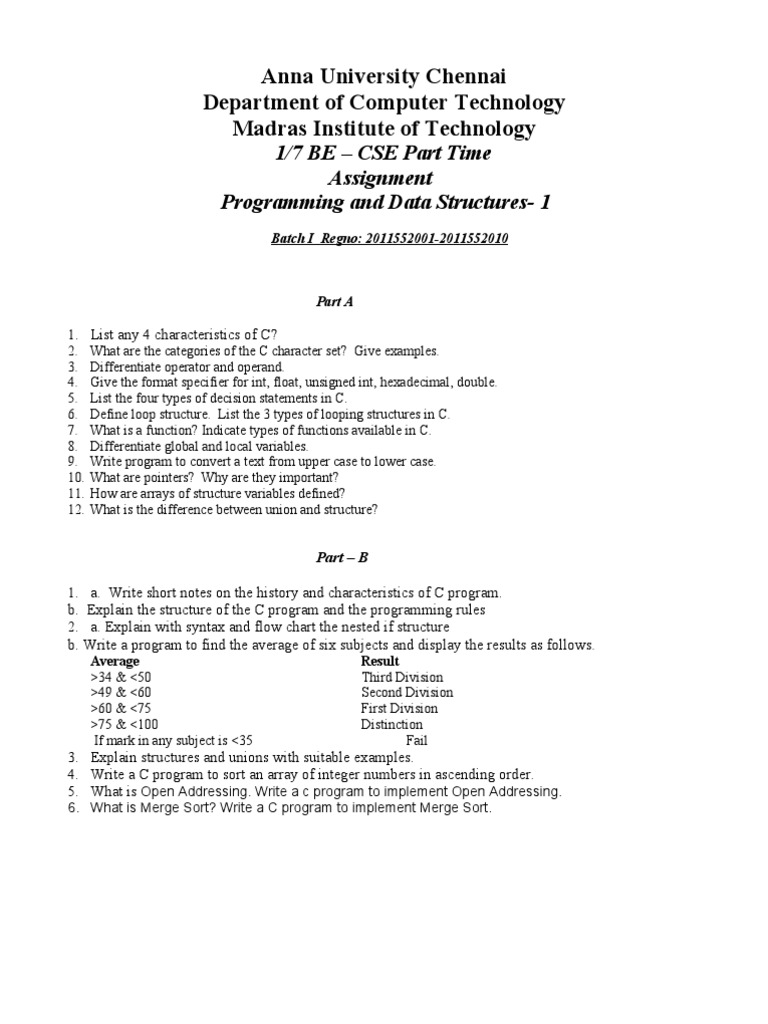 Anna University Chennai
Department of Computer Technology
Madras Institute of Technology
1/7 BE – CSE Part Time
Assignment
Programming and Data Structures- 1

Batch I Regno: 2011552001-2011552010

Part A

1. List any 4 characteristics of C?
2. What are the categories of the C character set? Give examples.
3. Differentiate operator and operand.
4. Give the format specifier for int, float, unsigned int, hexadecimal, double.
5. List the four types of decision statements in C.
6. Define loop structure. List the 3 types of looping structures in C.
7. What is a function? Indicate types of functions available in C.
8. Differentiate global and local variables.
9. Write program to convert a text from upper case to lower case.
10. What are pointers? Why are they important?
11. How are arrays of structure variables defined?
12. What is the difference between union and structure?

Part – B

1. a. Write short notes on the history and characteristics of C program.
b. Explain the structure of the C program and the programming rules
2. a. Explain with syntax and flow chart the nested if structure
b. Write a program to find the average of six subjects and display the results as follows.

| Average | Result |
|---|---|
| >34 & <50 | Third Division |
| >49 & <60 | Second Division |
| >60 & <75 | First Division |
| >75 & <100 | Distinction |
| If mark in any subject is <35 | Fail |

3. Explain structures and unions with suitable examples.
4. Write a C program to sort an array of integer numbers in ascending order.
5. What is Open Addressing. Write a c program to implement Open Addressing.
6. What is Merge Sort? Write a C program to implement Merge Sort.